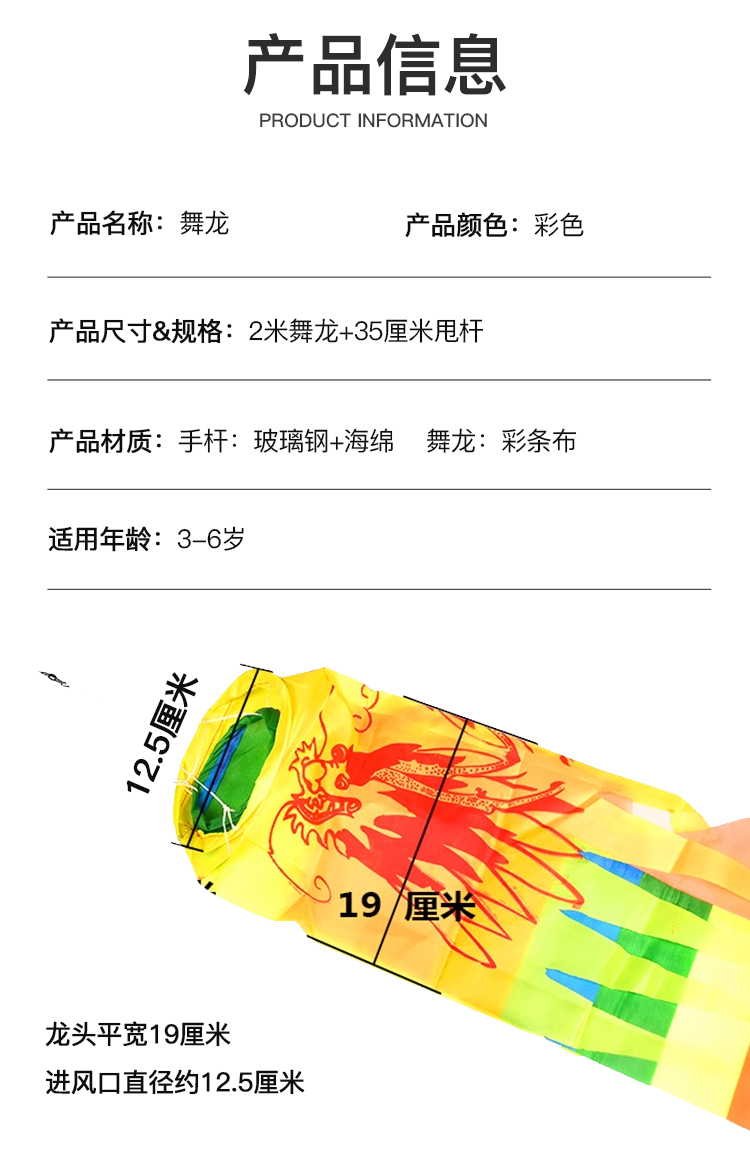 产品信息
PRODUCT INFORMATION

产品名称：舞龙 产品颜色：彩色

产品尺寸&规格：2米舞龙+35厘米甩杆

产品材质：手杆：玻璃钢+海绵 舞龙：彩条布

适用年龄：3-6岁

12.5厘米

19 厘米

龙头平宽19厘米

进风口直径约12.5厘米